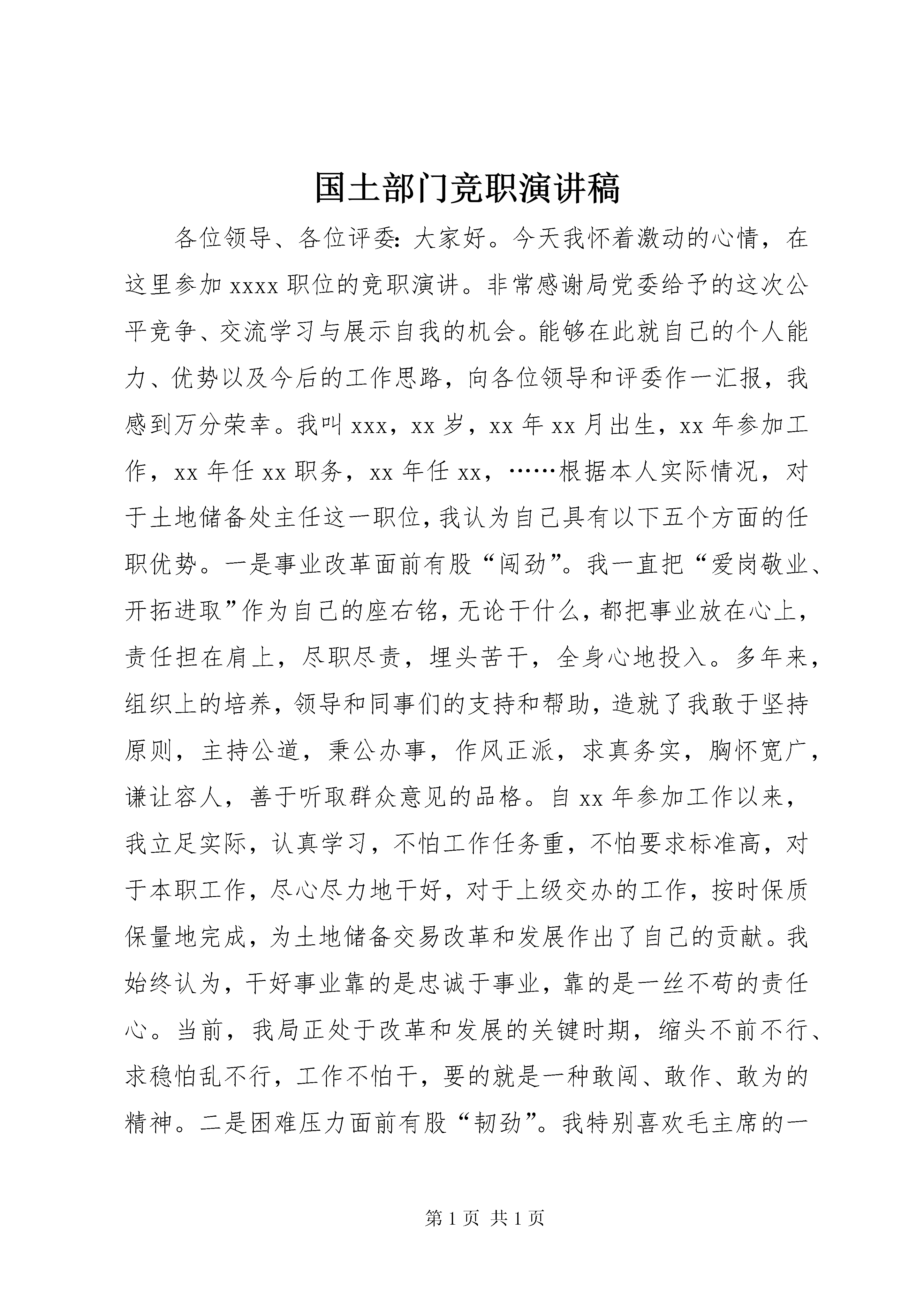 国土部门竞职演讲稿

各位领导、各位评委：大家好。今天我怀着激动的心情，在这里参加 xxxx 职位的竞职演讲。非常感谢局党委给予的这次公平竞争、交流学习与展示自我的机会。能够在此就自己的个人能力、优势以及今后的工作思路，向各位领导和评委作一汇报，我感到万分荣幸。我叫 xxx，xx 岁，xx 年 xx 月出生，xx 年参加工作，xx 年任 xx 职务，xx 年任 xx，……根据本人实际情况，对于土地储备处主任这一职位，我认为自己具有以下五个方面的任职优势。一是事业改革面前有股“闯劲”。我一直把“爱岗敬业、开拓进取”作为自己的座右铭，无论干什么，都把事业放在心上，责任担在肩上，尽职尽责，埋头苦干，全身心地投入。多年来，组织上的培养，领导和同事们的支持和帮助，造就了我敢于坚持原则，主持公道，秉公办事，作风正派，求真务实，胸怀宽广，谦让容人，善于听取群众意见的品格。自 xx 年参加工作以来，我立足实际，认真学习，不怕工作任务重，不怕要求标准高，对于本职工作，尽心尽力地干好，对于上级交办的工作，按时保质保量地完成，为土地储备交易改革和发展作出了自己的贡献。我始终认为，干好事业靠的是忠诚于事业，靠的是一丝不苟的责任心。当前，我局正处于改革和发展的关键时期，缩头不前不行、求稳怕乱不行，工作不怕干，要的就是一种敢闯、敢作、敢为的精神。二是困难压力面前有股“韧劲”。我特别喜欢毛主席的一

第 1 页 共 1 页